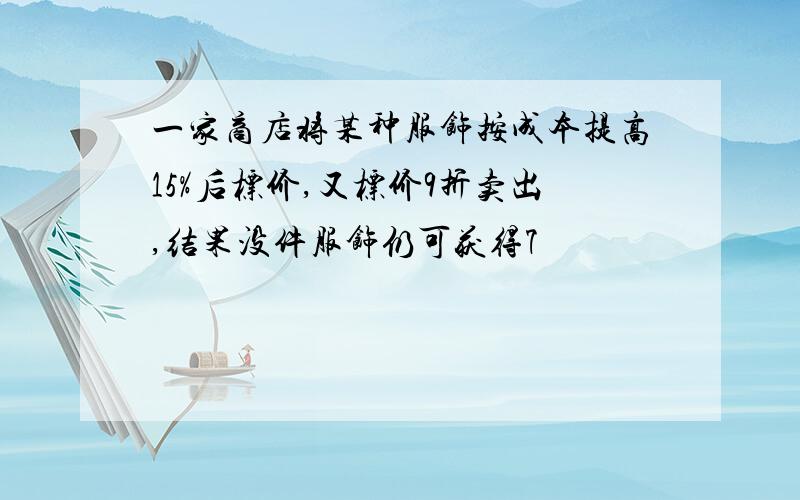 一家商店将某种服饰按成本提高15%后标价,又标价9折卖出,结果没件服饰仍可获得7